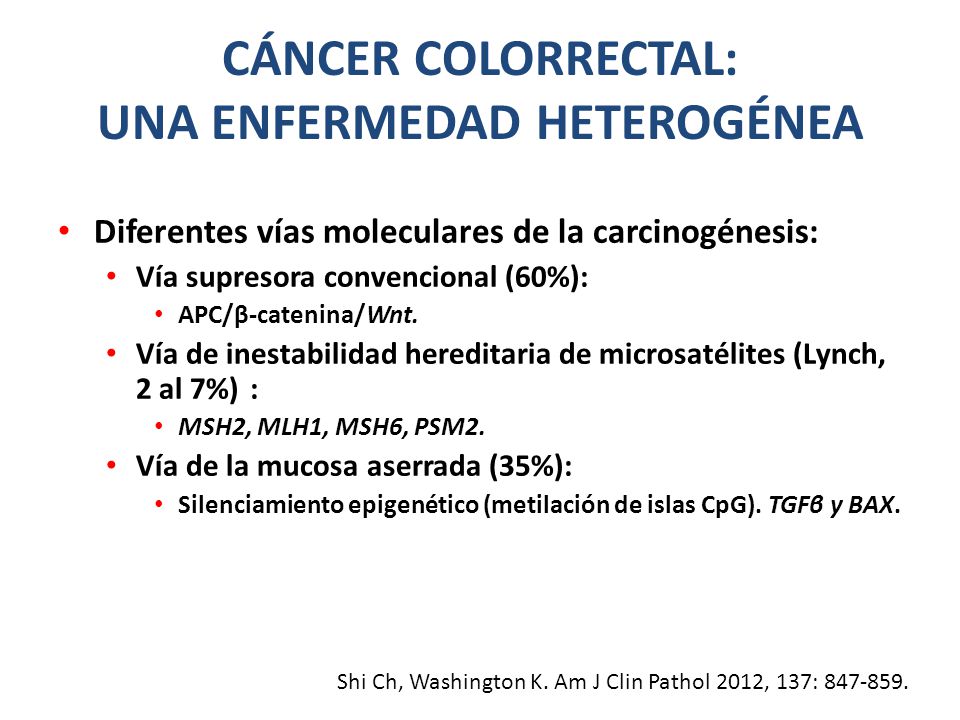 CÁNCER COLORRECTAL:
UNA ENFERMEDAD HETEROGÉNEA

• Diferentes vías moleculares de la carcinogénesis:
  • Vía supresora convencional (60%):
    • APC/β-catenina/Wnt.
  • Vía de inestabilidad hereditaria de microsatélites (Lynch, 2 al 7%) :
    • MSH2, MLH1, MSH6, PSM2.
  • Vía de la mucosa aserrada (35%):
    • Silenciamiento epigenético (metilación de islas CpG). TGFβ y BAX.

Shi Ch, Washington K. Am J Clin Pathol 2012, 137: 847-859.